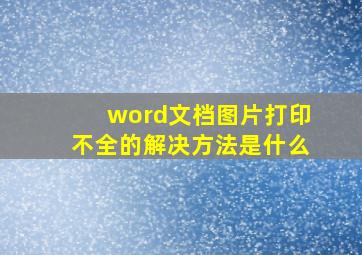 word文档图片打印不全的解决方法是什么